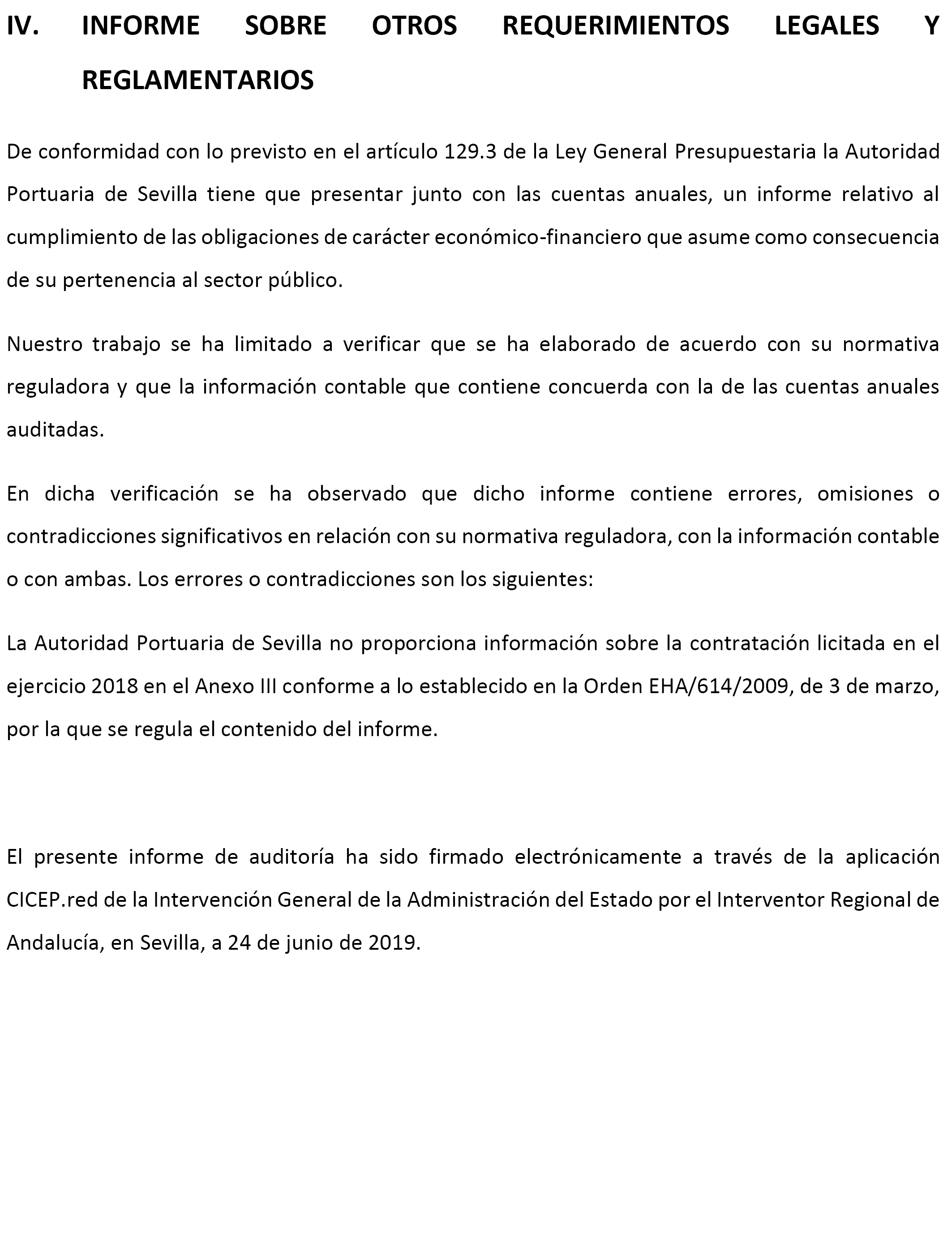 IV. INFORME SOBRE OTROS REQUERIMIENTOS LEGALES Y REGLAMENTARIOS

De conformidad con lo previsto en el artículo 129.3 de la Ley General Presupuestaria la Autoridad Portuaria de Sevilla tiene que presentar junto con las cuentas anuales, un informe relativo al cumplimiento de las obligaciones de carácter económico-financiero que asume como consecuencia de su pertenencia al sector público.

Nuestro trabajo se ha limitado a verificar que se ha elaborado de acuerdo con su normativa reguladora y que la información contable que contiene concuerda con la de las cuentas anuales auditadas.

En dicha verificación se ha observado que dicho informe contiene errores, omisiones o contradicciones significativos en relación con su normativa reguladora, con la información contable o con ambas. Los errores o contradicciones son los siguientes:

La Autoridad Portuaria de Sevilla no proporciona información sobre la contratación licitada en el ejercicio 2018 en el Anexo III conforme a lo establecido en la Orden EHA/614/2009, de 3 de marzo, por la que se regula el contenido del informe.

El presente informe de auditoría ha sido firmado electrónicamente a través de la aplicación CICEP.red de la Intervención General de la Administración del Estado por el Interventor Regional de Andalucía, en Sevilla, a 24 de junio de 2019.